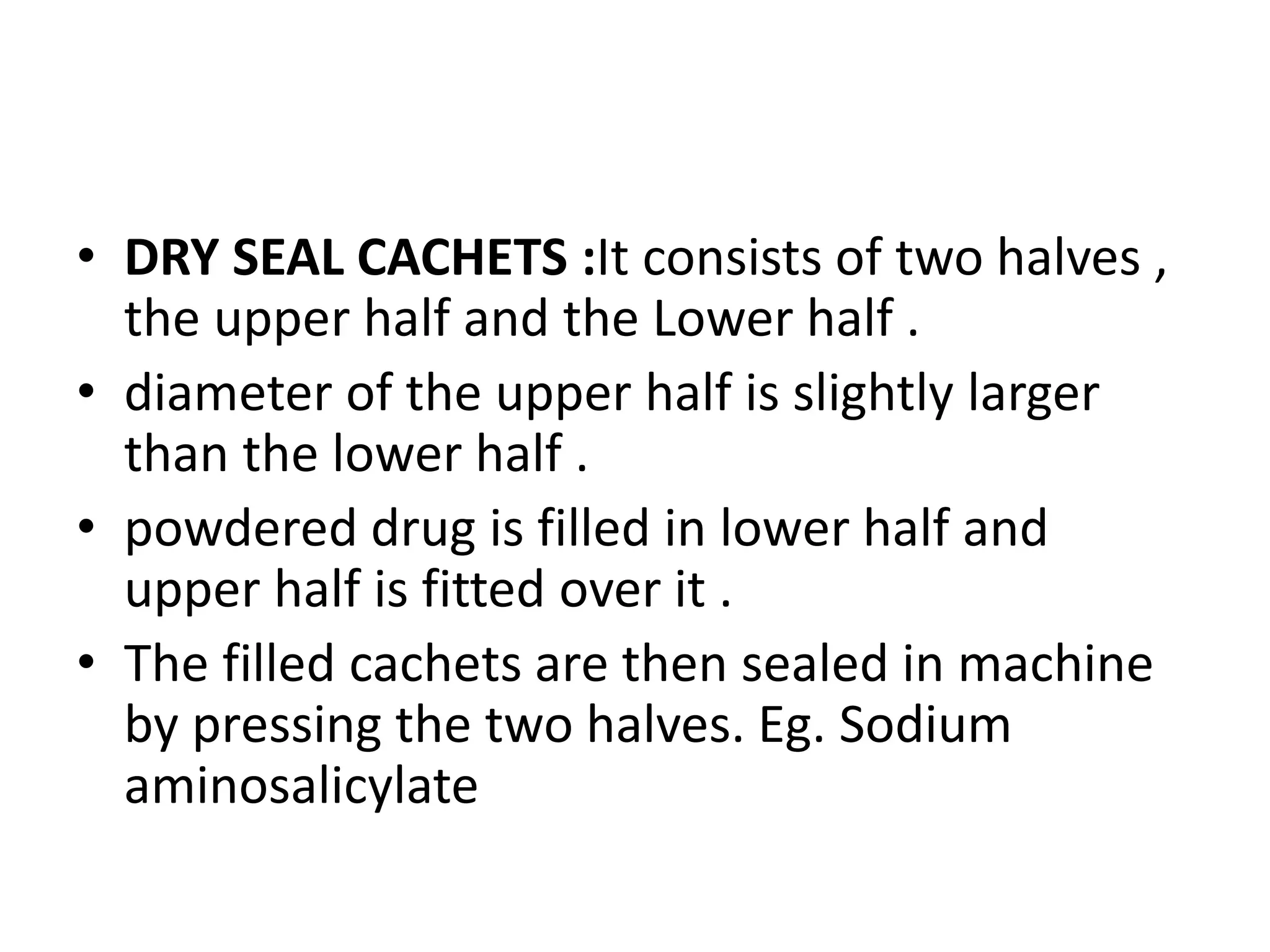 • DRY SEAL CACHETS :It consists of two halves , the upper half and the Lower half .

• diameter of the upper half is slightly larger than the lower half .

• powdered drug is filled in lower half and upper half is fitted over it .

• The filled cachets are then sealed in machine by pressing the two halves. Eg. Sodium aminosalicylate